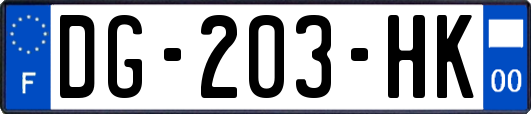 F
DG-203-HK
00